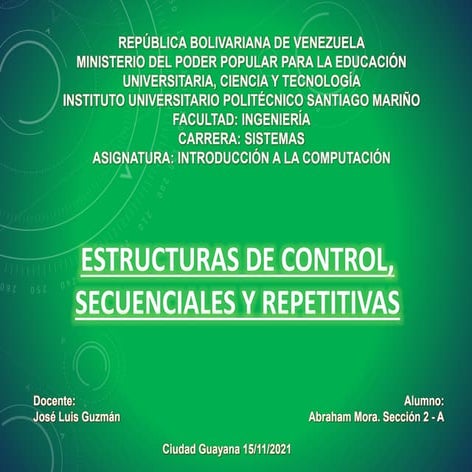 REPÚBLICA BOLIVARIANA DE VENEZUELA
MINISTERIO DEL PODER POPULAR PARA LA EDUCACIÓN UNIVERSITARIA, CIENCIA Y TECNOLOGÍA
INSTITUTO UNIVERSITARIO POLITÉCNICO SANTIAGO MARIÑO
FACULTAD: INGENIERÍA
CARRERA: SISTEMAS
ASIGNATURA: INTRODUCCIÓN A LA COMPUTACIÓN

ESTRUCTURAS DE CONTROL, SECUENCIALES Y REPETITIVAS

Docente:
José Luis Guzmán

Alumno:
Abraham Mora. Sección 2 - A

Ciudad Guayana 15/11/2021